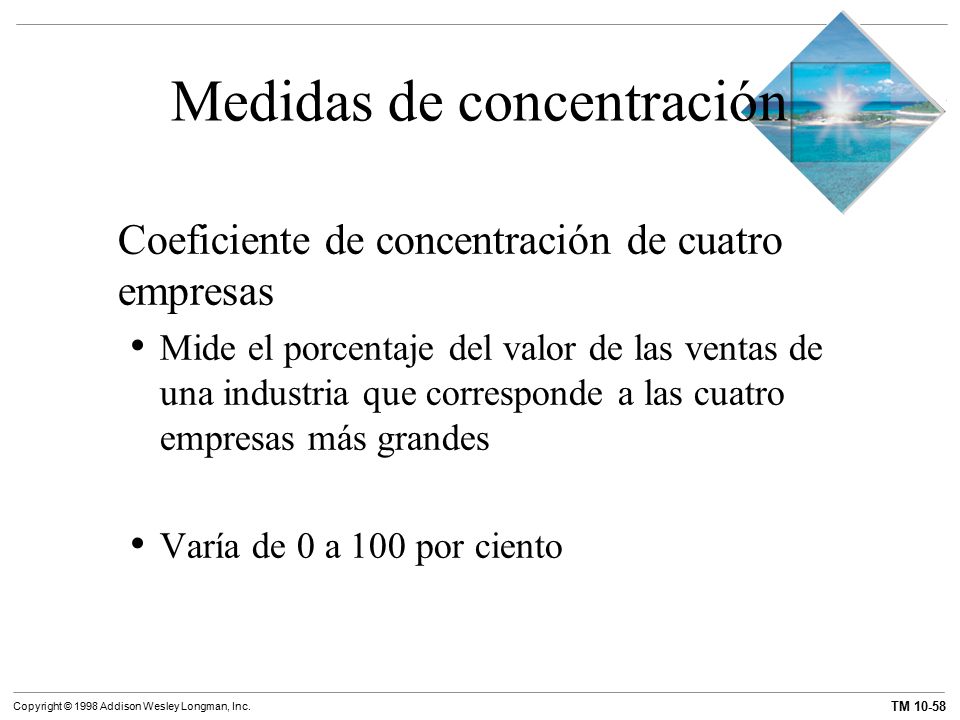 Medidas de concentración

Coeficiente de concentración de cuatro empresas

• Mide el porcentaje del valor de las ventas de una industria que corresponde a las cuatro empresas más grandes

• Varía de 0 a 100 por ciento

Copyright © 1998 Addison Wesley Longman, Inc.

TM 10-58